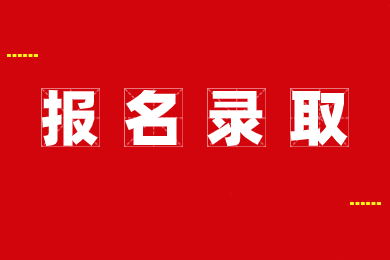 报名录取